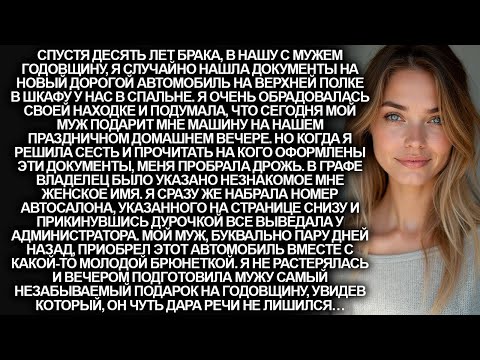 СПУСТЯ ДЕСЯТЬ ЛЕТ БРАКА, В НАШУ С МУЖЕМ ГОДОВЩИНУ, Я СЛУЧАЙНО НАШЛА ДОКУМЕНТЫ НА НОВЫЙ ДОРОГОЙ АВТОМОБИЛЬ НА ВЕРХНЕЙ ПОЛКЕ В ШКАФУ У НАС В СПАЛЬНЕ. Я ОЧЕНЬ ОБРАДОВАЛАСЬ СВОЕЙ НАХОДКЕ И ПОДУМАЛА, ЧТО СЕГОДНЯ МОЙ МУЖ ПОДАРИТ МНЕ МАШИНУ НА НАШЕМ ПРАЗДНИЧНОМ ДОМАШНЕМ ВЕЧЕРЕ. НО КОГДА Я РЕШИЛА СЕСТЬ И ПРОЧИТАТЬ НА КОГО ОФОРМЛЕНЫ ЭТИ ДОКУМЕНТЫ, МЕНЯ ПРОБРАЛА ДРОЖЬ. В ГРАФЕ ВЛАДЕЛЕЦ БЫЛО УКАЗАНО НЕЗНАКОМОЕ МНЕ ЖЕНСКОЕ ИМЯ. Я СРАЗУ ЖЕ НАБРАЛА НОМЕР АВТОСАЛОНА, УКАЗАННОГО НА СТРАНИЦЕ СНИЗУ И ПРИКИНУВШИСЬ ДУРОЧКОЙ ВСЕ ВЫВЕДАЛА У АДМИНИСТРАТОРА. МОЙ МУЖ, БУКВАЛЬНО ПАРУ ДНЕЙ НАЗАД, ПРИОБРЕЛ ЭТОТ АВТОМОБИЛЬ ВМЕСТЕ С КАКОЙ-ТО МОЛОДОЙ БРЮНЕТКОЙ. Я НЕ РАСТЕРЯЛАСЬ И ВЕЧЕРОМ ПОДГОТОВИЛА МУЖУ САМЫЙ НЕЗАБЫВАЕМЫЙ ПОДАРОК НА ГОДОВЩИНУ, УВИДЕВ КОТОРЫЙ, ОН ЧУТЬ ДАРА РЕЧИ НЕ ЛИШИЛСЯ…